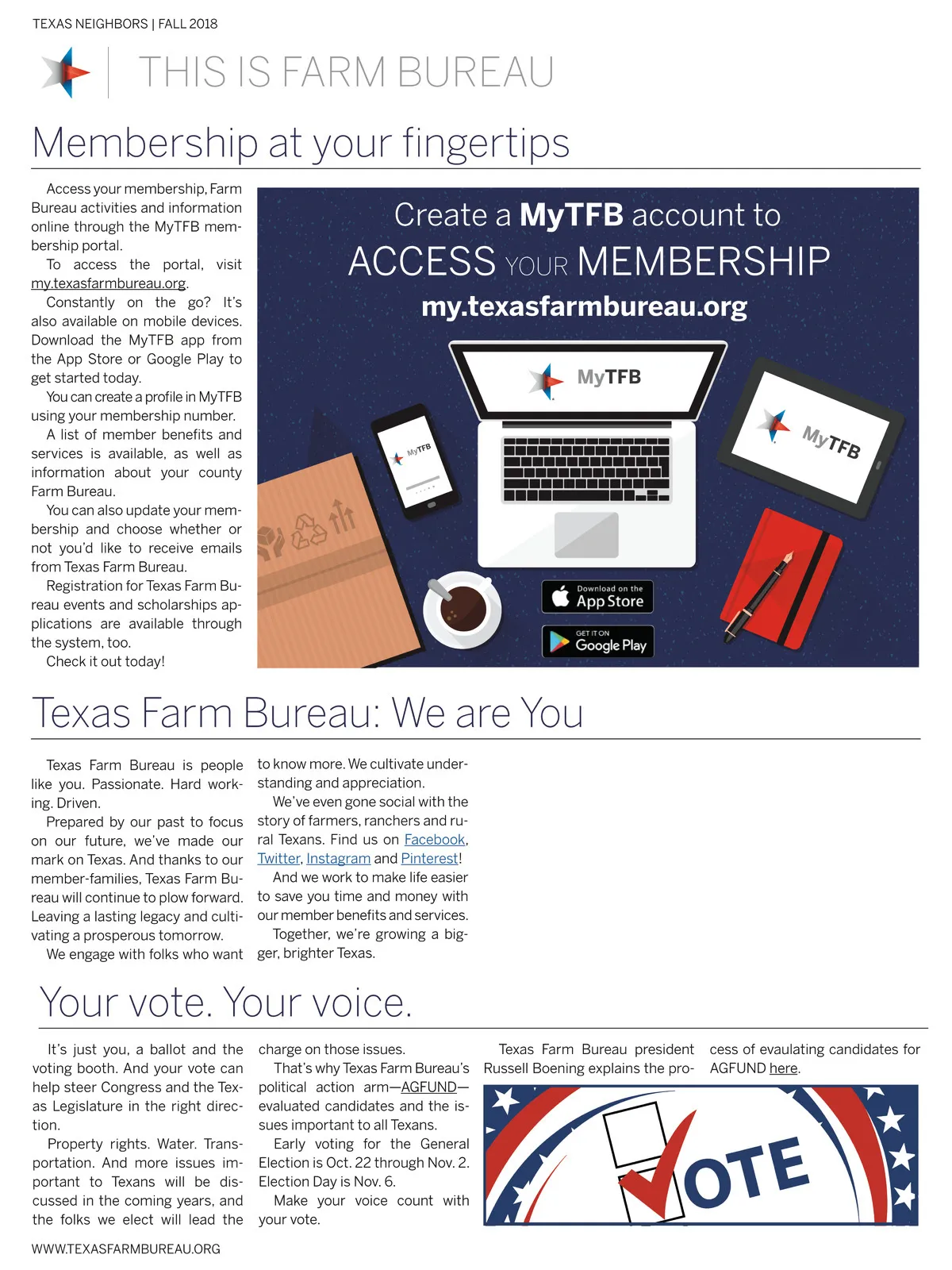 TEXAS NEIGHBORS | FALL 2018

THIS IS FARM BUREAU

Membership at your fingertips

Access your membership, Farm Bureau activities and information online through the MyTFB membership portal.

To access the portal, visit my.texasfarmbureau.org.

Constantly on the go? It's also available on mobile devices. Download the MyTFB app from the App Store or Google Play to get started today.

You can create a profile in MyTFB using your membership number.

A list of member benefits and services is available, as well as information about your county Farm Bureau.

You can also update your membership and choose whether or not you'd like to receive emails from Texas Farm Bureau.

Registration for Texas Farm Bureau events and scholarships applications are available through the system, too.

Check it out today!

Create a MyTFB account to ACCESS YOUR MEMBERSHIP
my.texasfarmbureau.org

MyTFB

MyTFB

MyTFB

Download on the App Store

GET IT ON Google Play

Texas Farm Bureau: We are You

Texas Farm Bureau is people like you. Passionate. Hard working. Driven.

Prepared by our past to focus on our future, we've made our mark on Texas. And thanks to our member-families, Texas Farm Bureau will continue to plow forward. Leaving a lasting legacy and cultivating a prosperous tomorrow.

We engage with folks who want to know more. We cultivate understanding and appreciation.

We've even gone social with the story of farmers, ranchers and rural Texans. Find us on Facebook, Twitter, Instagram and Pinterest!

And we work to make life easier to save you time and money with our member benefits and services.

Together, we're growing a bigger, brighter Texas.

Your vote. Your voice.

It's just you, a ballot and the voting booth. And your vote can help steer Congress and the Texas Legislature in the right direction.

Property rights. Water. Transportation. And more issues important to Texans will be discussed in the coming years, and the folks we elect will lead the charge on those issues.

That's why Texas Farm Bureau's political action arm—AGFUND—evaluated candidates and the issues important to all Texans.

Early voting for the General Election is Oct. 22 through Nov. 2. Election Day is Nov. 6.

Make your voice count with your vote.

Texas Farm Bureau president Russell Boening explains the process of evaulating candidates for AGFUND here.

VOTE

WWW.TEXASFARMBUREAU.ORG